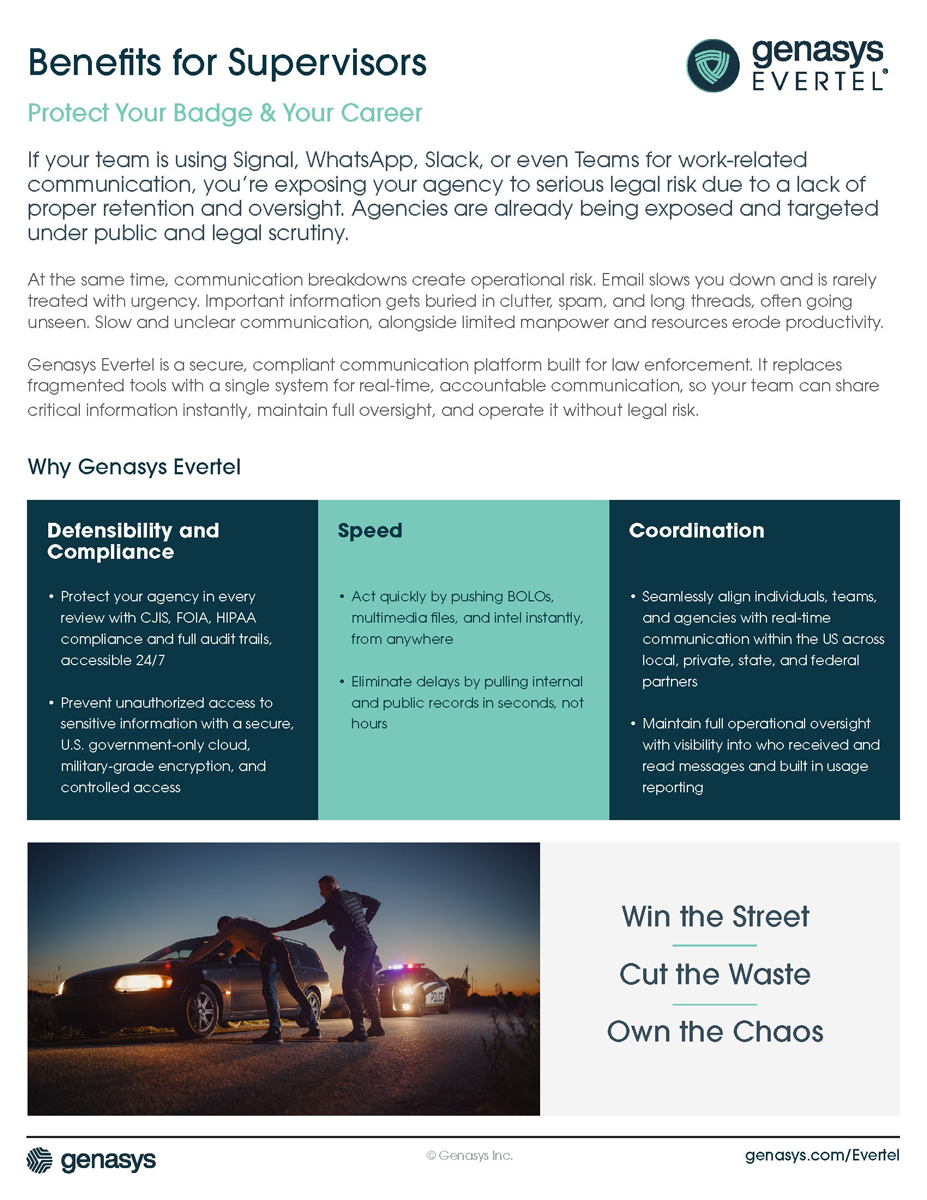 Benefits for Supervisors

genasys EVERTEL®

Protect Your Badge & Your Career

If your team is using Signal, WhatsApp, Slack, or even Teams for work-related communication, you're exposing your agency to serious legal risk due to a lack of proper retention and oversight. Agencies are already being exposed and targeted under public and legal scrutiny.

At the same time, communication breakdowns create operational risk. Email slows you down and is rarely treated with urgency. Important information gets buried in clutter, spam, and long threads, often going unseen. Slow and unclear communication, alongside limited manpower and resources erode productivity.

Genasys Evertel is a secure, compliant communication platform built for law enforcement. It replaces fragmented tools with a single system for real-time, accountable communication, so your team can share critical information instantly, maintain full oversight, and operate it without legal risk.

Why Genasys Evertel

Defensibility and Compliance

• Protect your agency in every review with CJIS, FOIA, HIPAA compliance and full audit trails, accessible 24/7

• Prevent unauthorized access to sensitive information with a secure, U.S. government-only cloud, military-grade encryption, and controlled access

Speed

• Act quickly by pushing BOLOs, multimedia files, and intel instantly, from anywhere

• Eliminate delays by pulling internal and public records in seconds, not hours

Coordination

• Seamlessly align individuals, teams, and agencies with real-time communication within the US across local, private, state, and federal partners

• Maintain full operational oversight with visibility into who received and read messages and built in usage reporting

POLICE

Win the Street

Cut the Waste

Own the Chaos

genasys

© Genasys Inc.

genasys.com/Evertel